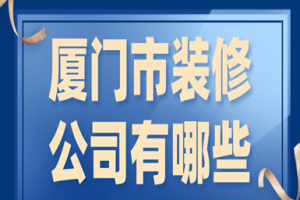 厦门市装修
公司有哪些